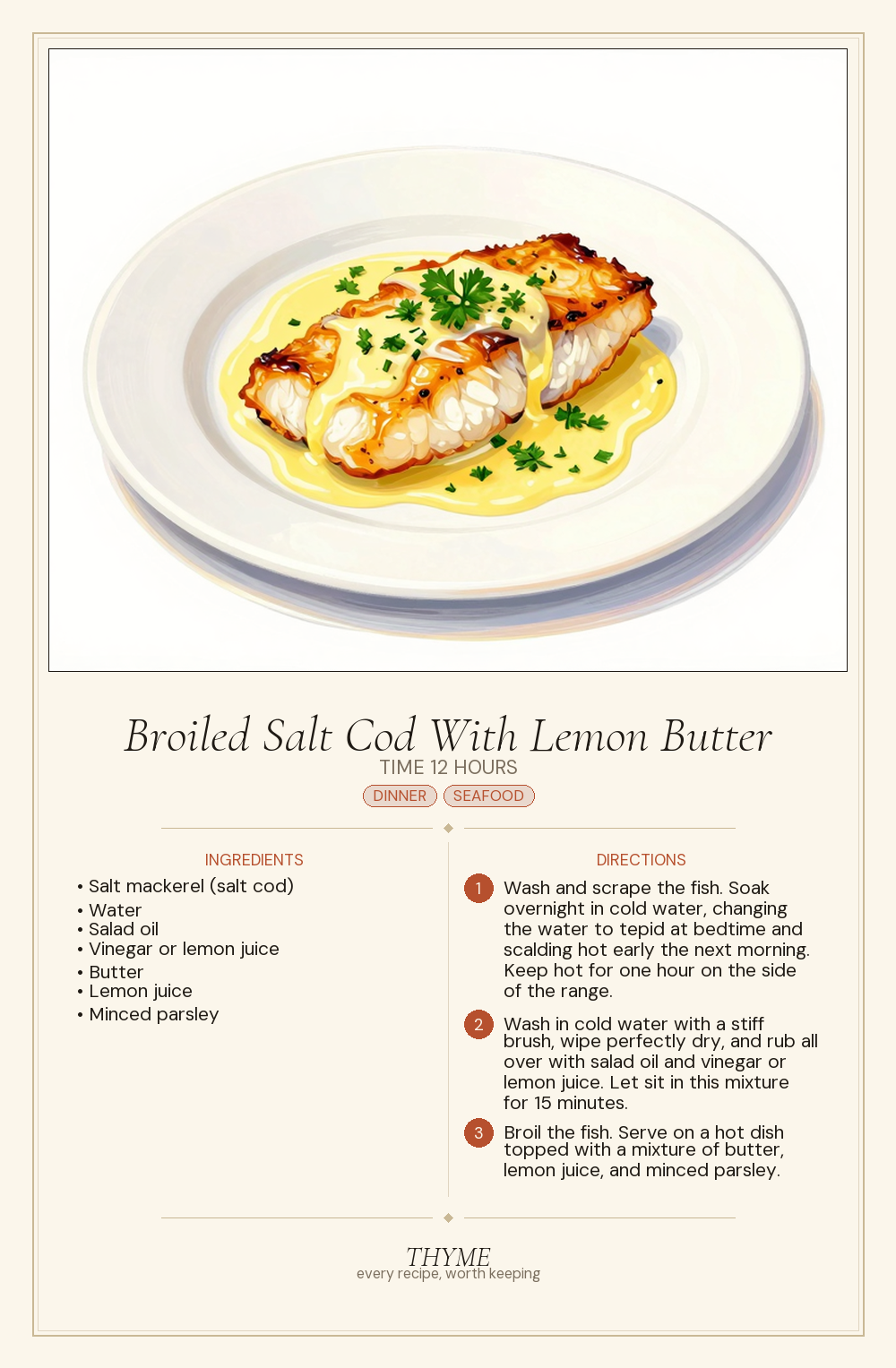 Broiled Salt Cod With Lemon Butter

TIME 12 HOURS

DINNER SEAFOOD

INGREDIENTS

• Salt mackerel (salt cod)
• Water
• Salad oil
• Vinegar or lemon juice
• Butter
• Lemon juice
• Minced parsley

DIRECTIONS

1 Wash and scrape the fish. Soak overnight in cold water, changing the water to tepid at bedtime and scalding hot early the next morning. Keep hot for one hour on the side of the range.

2 Wash in cold water with a stiff brush, wipe perfectly dry, and rub all over with salad oil and vinegar or lemon juice. Let sit in this mixture for 15 minutes.

3 Broil the fish. Serve on a hot dish topped with a mixture of butter, lemon juice, and minced parsley.

THYME
every recipe, worth keeping